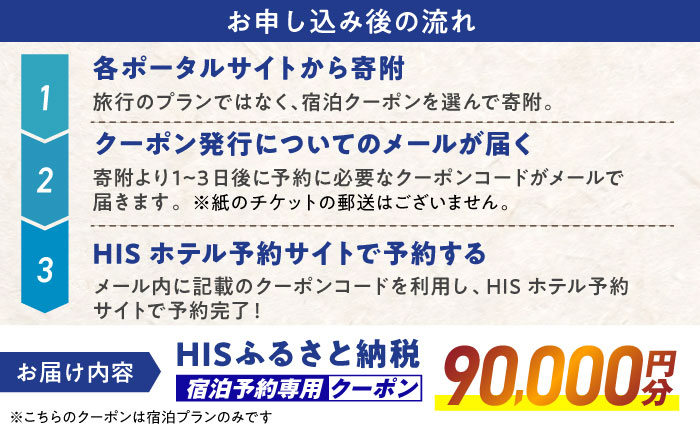 お申し込み後の流れ

1
各ポータルサイトから寄附
旅行のプランではなく、宿泊クーポンを選んで寄附。

2
クーポン発行についてのメールが届く
寄附より1~3日後に予約に必要なクーポンコードがメールで届きます。※紙のチケットの郵送はございません。

3
HIS ホテル予約サイトで予約する
メール内に記載のクーポンコードを利用し、HIS ホテル予約サイトで予約完了！

お届け内容
HISふるさと納税
宿泊予約専用 クーポン
90,000円分
※こちらのクーポンは宿泊プランのみです